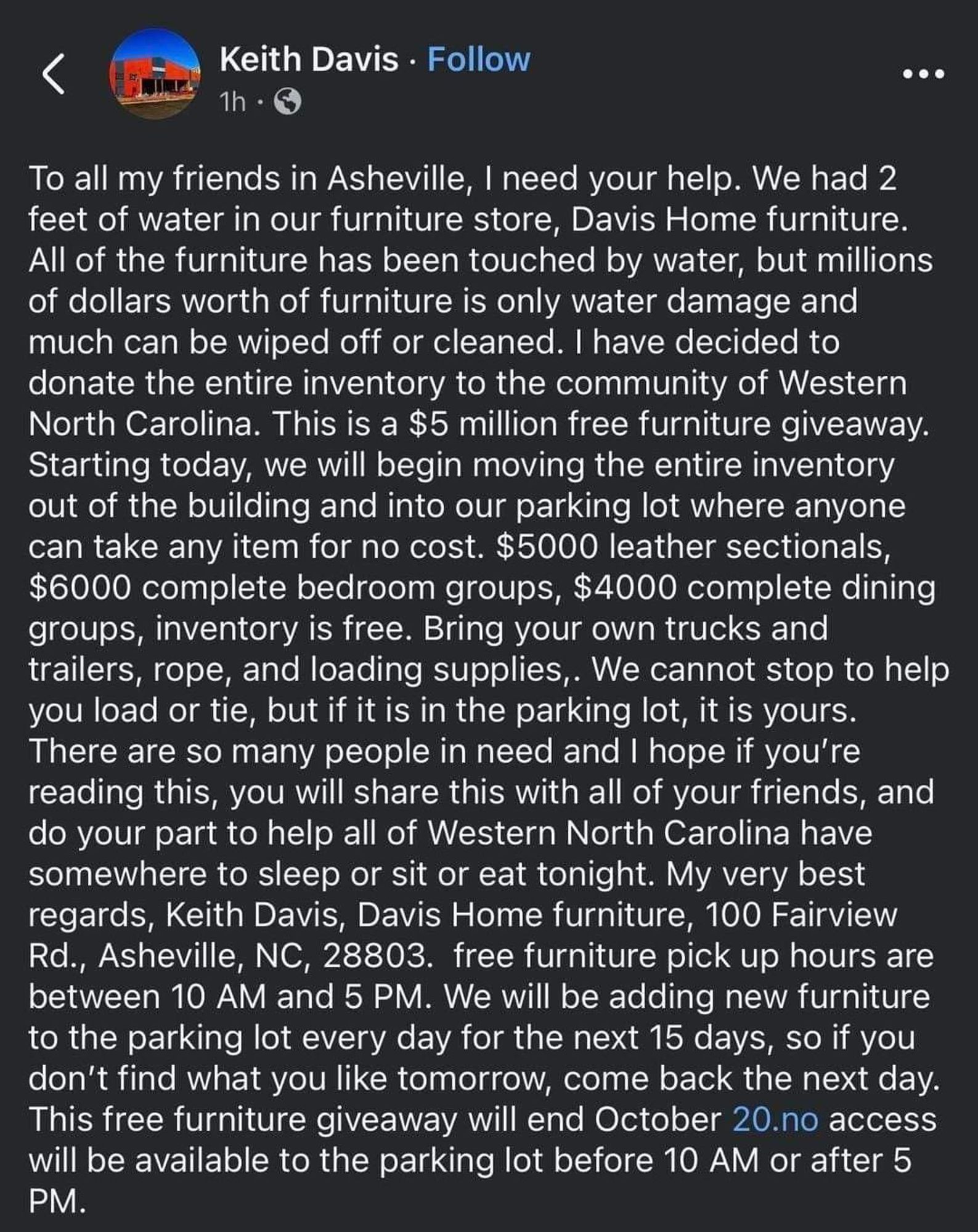 Keith Davis · Follow
1h ·

To all my friends in Asheville, I need your help. We had 2 feet of water in our furniture store, Davis Home furniture. All of the furniture has been touched by water, but millions of dollars worth of furniture is only water damage and much can be wiped off or cleaned. I have decided to donate the entire inventory to the community of Western North Carolina. This is a \$5 million free furniture giveaway. Starting today, we will begin moving the entire inventory out of the building and into our parking lot where anyone can take any item for no cost. \$5000 leather sectionals, \$6000 complete bedroom groups, \$4000 complete dining groups, inventory is free. Bring your own trucks and trailers, rope, and loading supplies,. We cannot stop to help you load or tie, but if it is in the parking lot, it is yours. There are so many people in need and I hope if you're reading this, you will share this with all of your friends, and do your part to help all of Western North Carolina have somewhere to sleep or sit or eat tonight. My very best regards, Keith Davis, Davis Home furniture, 100 Fairview Rd., Asheville, NC, 28803. free furniture pick up hours are between 10 AM and 5 PM. We will be adding new furniture to the parking lot every day for the next 15 days, so if you don't find what you like tomorrow, come back the next day. This free furniture giveaway will end October 20.no access will be available to the parking lot before 10 AM or after 5 PM.